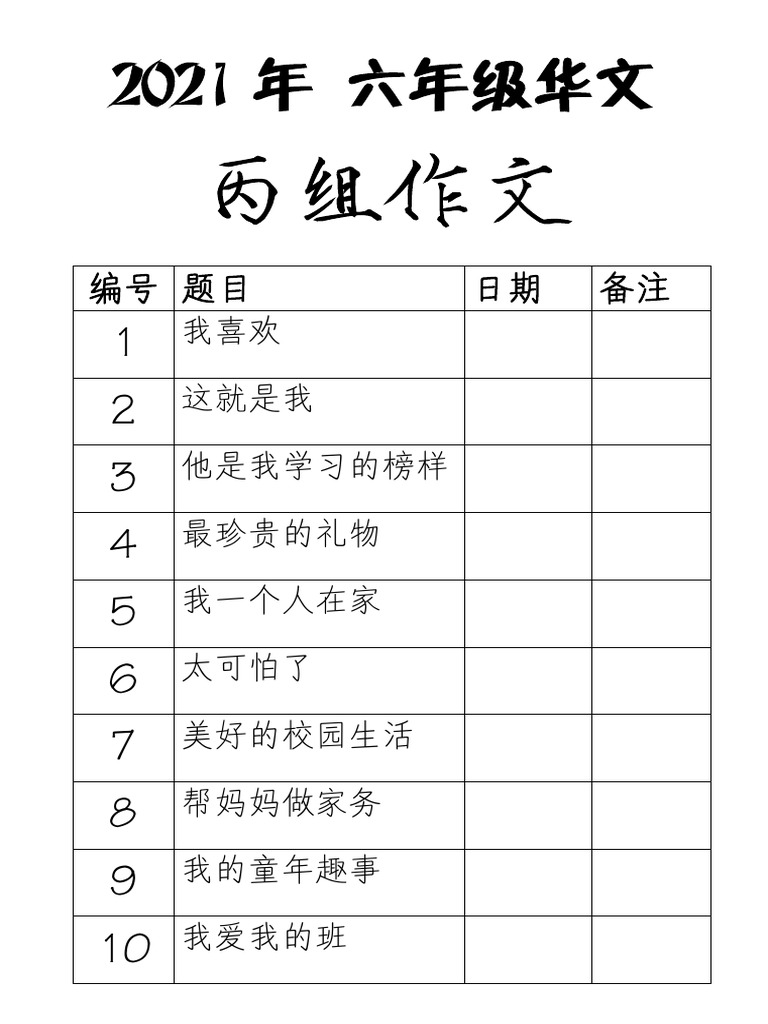 2021 年 六年级华文

丙组作文

| 编号 | 题目 | 日期 | 备注 |
|---|---|---|---|
| 1 | 我喜欢 | | |
| 2 | 这就是我 | | |
| 3 | 他是我学习的榜样 | | |
| 4 | 最珍贵的礼物 | | |
| 5 | 我一个人在家 | | |
| 6 | 太可怕了 | | |
| 7 | 美好的校园生活 | | |
| 8 | 帮妈妈做家务 | | |
| 9 | 我的童年趣事 | | |
| 10 | 我爱我的班 | | |